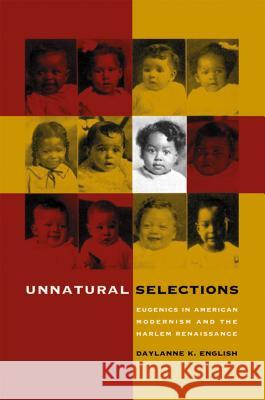 UNNATURAL SELECTIONS

EUGENICS IN AMERICAN MODERNISM AND THE HARLEM RENAISSANCE

DAYLANNE K. ENGLISH

Kraina Książek